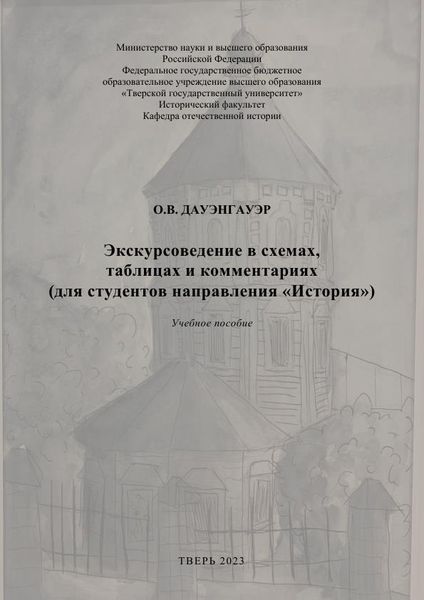 Министерство науки и высшего образования
Российской Федерации
Федеральное государственное бюджетное
образовательное учреждение высшего образования
«Тверской государственный университет»
Исторический факультет
Кафедра отечественной истории

О.В. ДАУЭНГАУЭР

Экскурсоведение в схемах,
таблицах и комментариях
(для студентов направления «История»)

Учебное пособие

ТВЕРЬ 2023